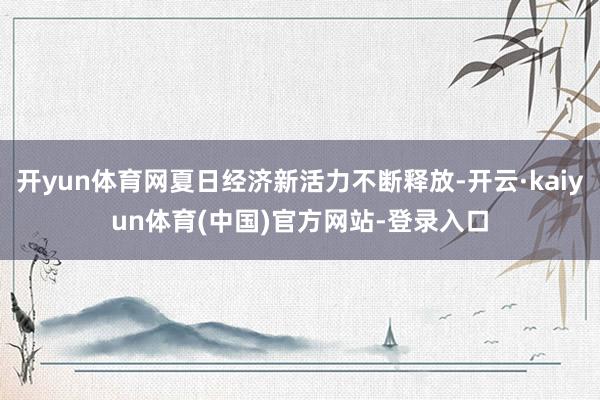 开yun体育网夏日经济新活力不断释放-开云·kaiyun体育(中国)官方网站-登录入口